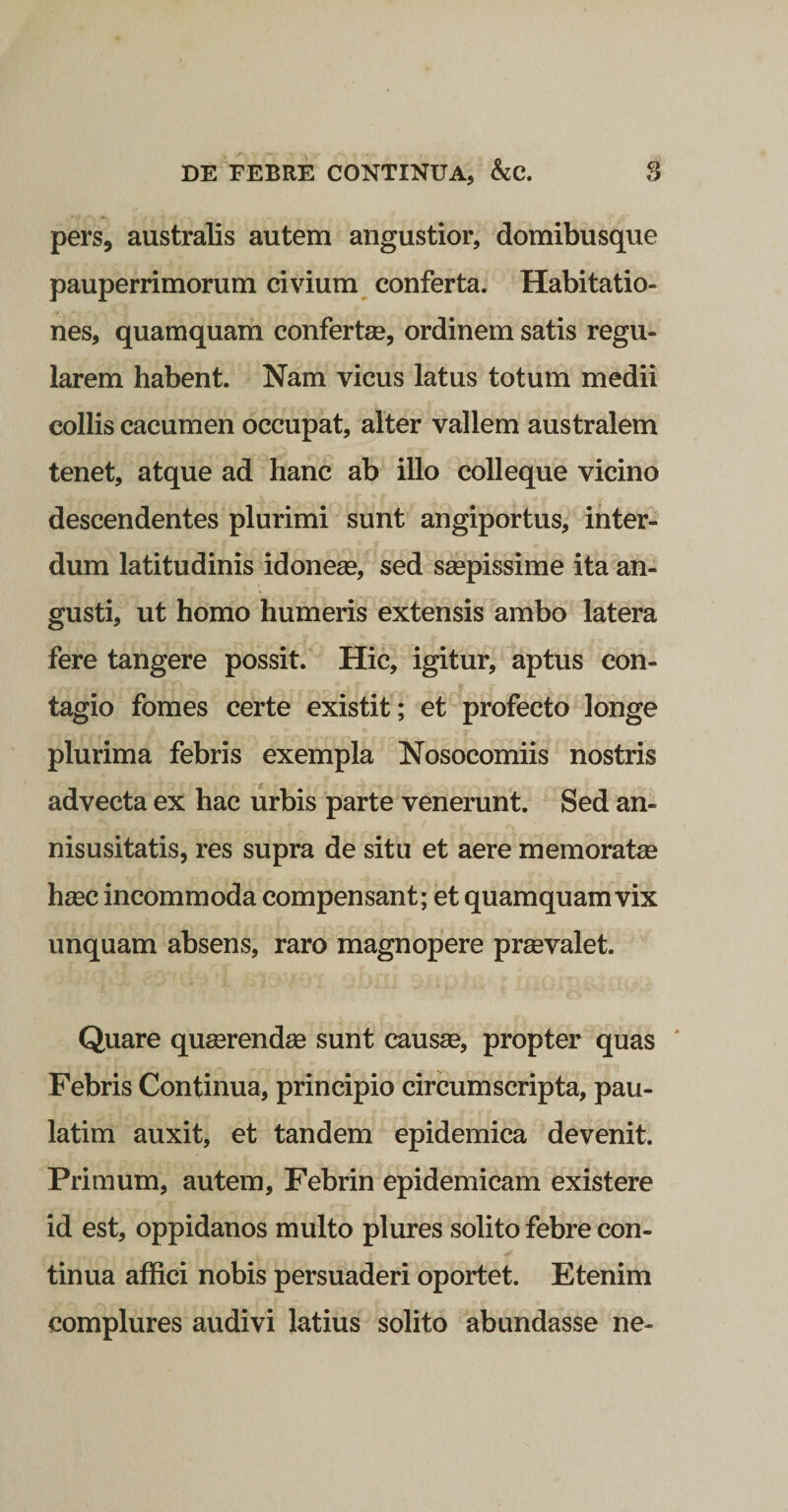 DE FEBRE CONTINUA, &c. 3

pers, australis autem angustior, domibusque pauperrimorum civium conferta. Habitationes, quamquam confertæ, ordinem satis regularem habent. Nam vicus latus totum medii collis cacumen occupat, alter vallem australem tenet, atque ad hanc ab illo colleque vicino descendentes plurimi sunt angiportus, interdum latitudinis idoneæ, sed sæpissime ita angusti, ut homo humeris extensis ambo latera fere tangere possit. Hic, igitur, aptus contagio fomes certe existit; et profecto longe plurima febris exempla Nosocomiis nostris advecta ex hac urbis parte venerunt. Sed annisusitatis, res supra de situ et aere memoratæ hæc incommoda compensant; et quamquam vix unquam absens, raro magnopere prævalet.

Quare quærendæ sunt causæ, propter quas Febris Continua, principio circumscripta, paulatim auxit, et tandem epidemica devenit. Primum, autem, Febrin epidemicam existere id est, oppidanos multo plures solito febre continua affici nobis persuaderi oportet. Etenim complures audivi latius solito abundasse ne-